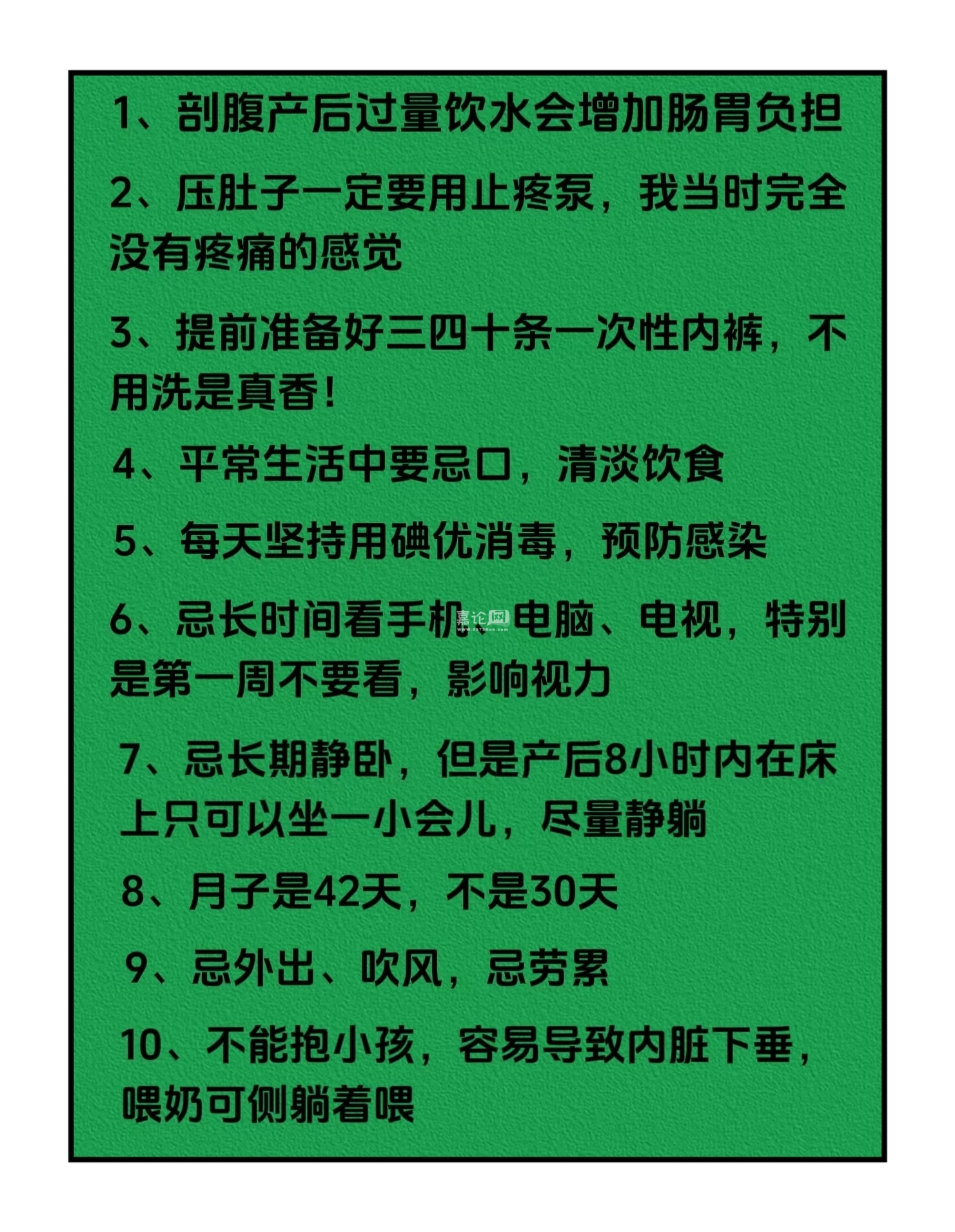 1、剖腹产后过量饮水会增加肠胃负担

2、压肚子一定要用止疼泵，我当时完全没有疼痛的感觉

3、提前准备好三四十条一次性内裤，不用洗是真香！

4、平常生活中要忌口，清淡饮食

5、每天坚持用碘优消毒，预防感染

6、忌长时间看手机、电脑、电视，特别是第一周不要看，影响视力

7、忌长期静卧，但是产后8小时内在床上只可以坐一小会儿，尽量静躺

8、月子是42天，不是30天

9、忌外出、吹风，忌劳累

10、不能抱小孩，容易导致内脏下垂，喂奶可侧躺着喂

嘉论网